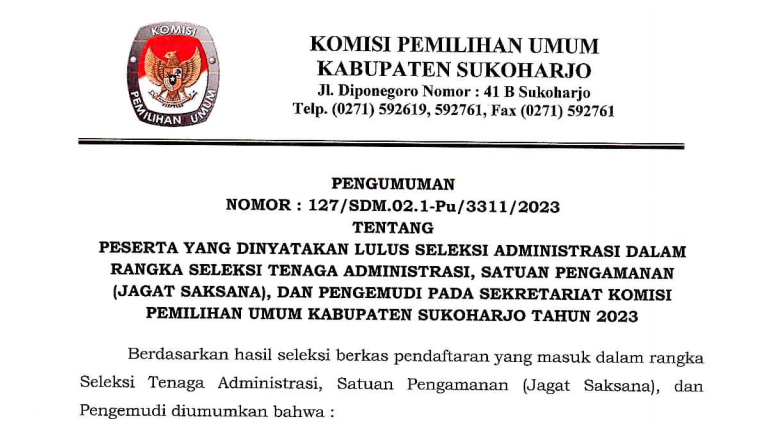 KOMISI
PEMILIHAN UMUM

KOMISI PEMILIHAN UMUM
KABUPATEN SUKOHARJO
Jl. Diponegoro Nomor : 41 B Sukoharjo
Telp. (0271) 592619, 592761, Fax (0271) 592761

PENGUMUMAN
NOMOR : 127/SDM.02.1-Pu/3311/2023
TENTANG
PESERTA YANG DINYATAKAN LULUS SELEKSI ADMINISTRASI DALAM RANGKA SELEKSI TENAGA ADMINISTRASI, SATUAN PENGAMANAN (JAGAT SAKSANA), DAN PENGEMUDI PADA SEKRETARIAT KOMISI PEMILIHAN UMUM KABUPATEN SUKOHARJO TAHUN 2023

Berdasarkan hasil seleksi berkas pendaftaran yang masuk dalam rangka Seleksi Tenaga Administrasi, Satuan Pengamanan (Jagat Saksana), dan Pengemudi diumumkan bahwa :